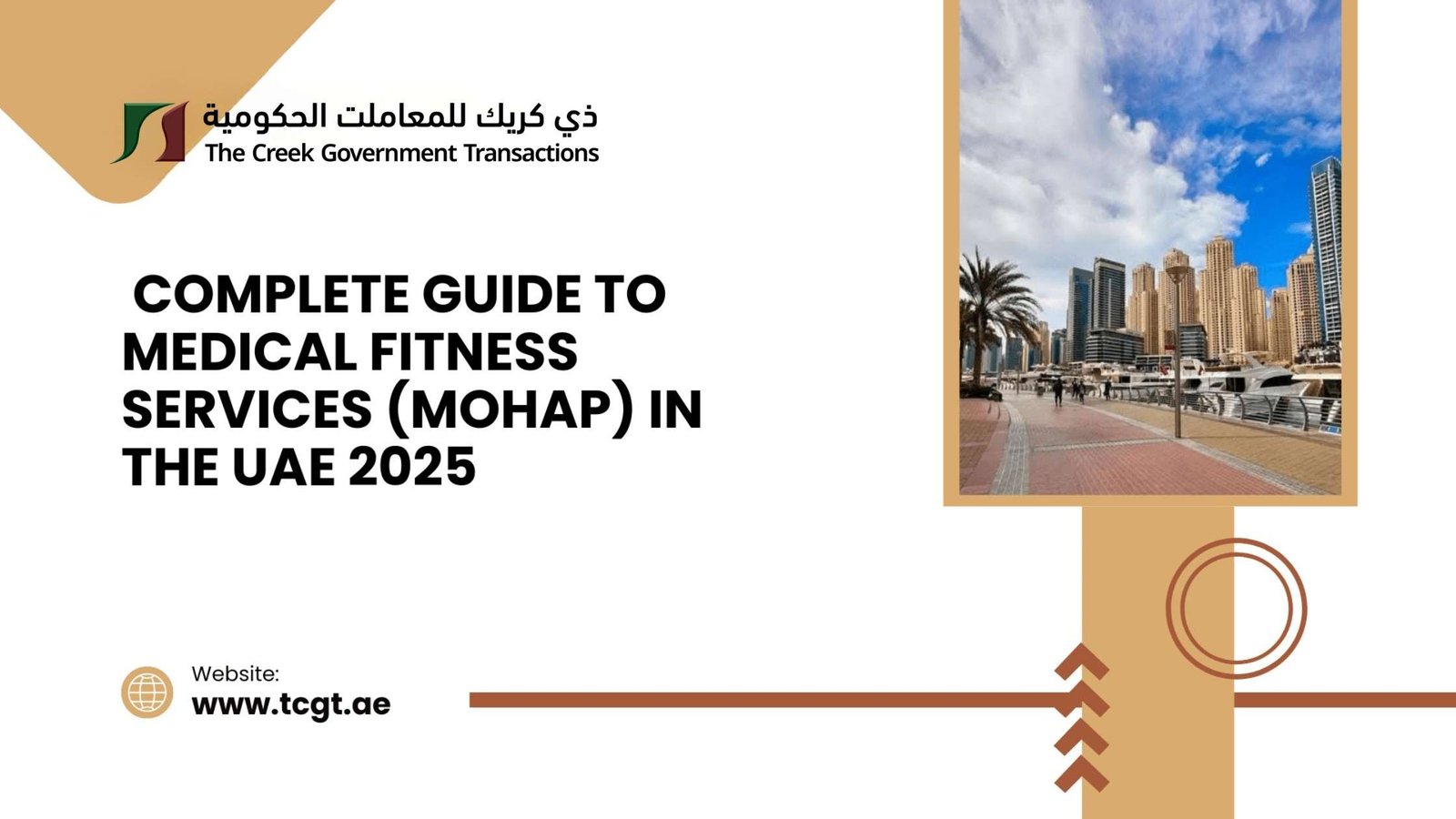 ذي كريك للمعاملت الحكومية
The Creek Government Transactions

COMPLETE GUIDE TO MEDICAL FITNESS SERVICES (MOHAP) IN THE UAE 2025

Website:
www.tcgt.ae